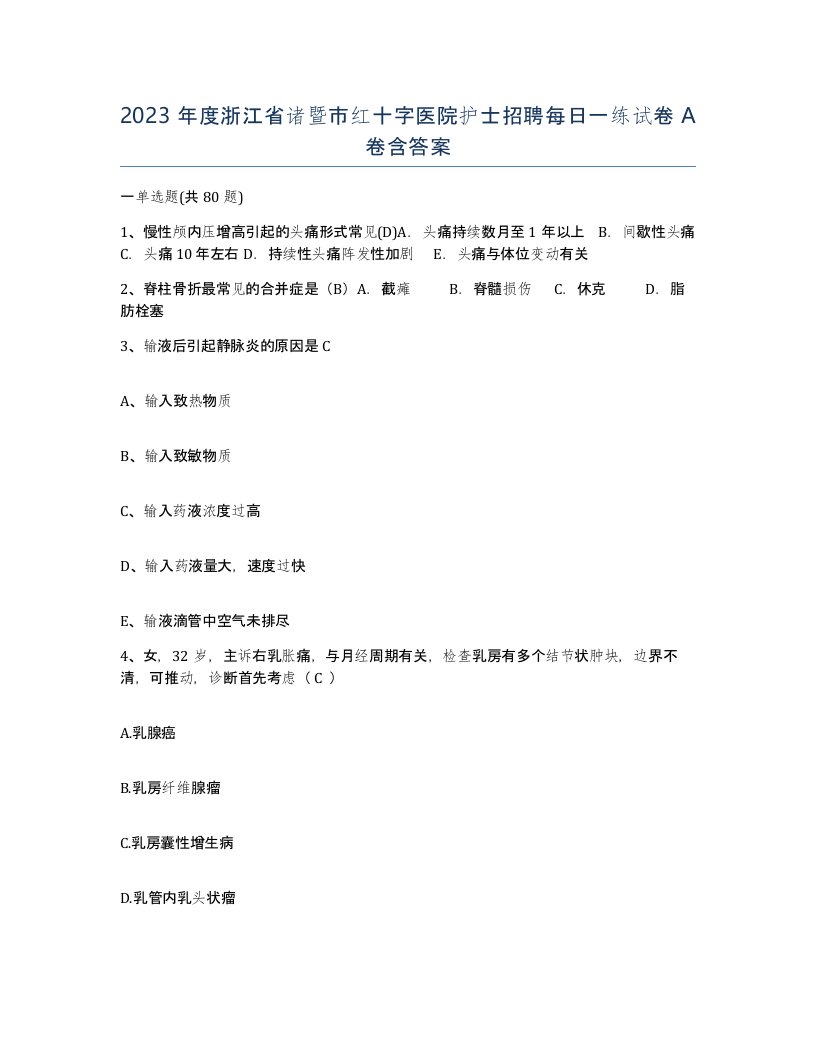 2023 年度浙江省诸暨市红十字医院护士招聘每日一练试卷 A 卷含答案

一单选题(共 80 题)

1、慢性颅内压增高引起的头痛形式常见(D)A. 头痛持续数月至 1 年以上 B. 间歇性头痛 C. 头痛 10 年左右 D. 持续性头痛阵发性加剧 E. 头痛与体位变动有关

2、脊柱骨折最常见的合并症是（B）A. 截瘫 B. 脊髓损伤 C. 休克 D. 脂肪栓塞

3、输液后引起静脉炎的原因是 C

A、输入致热物质

B、输入致敏物质

C、输入药液浓度过高

D、输入药液量大，速度过快

E、输液滴管中空气未排尽

4、女，32 岁，主诉右乳胀痛，与月经周期有关，检查乳房有多个结节状肿块，边界不清，可推动，诊断首先考虑（ C ）

A.乳腺癌

B.乳房纤维腺瘤

C.乳房囊性增生病

D.乳管内乳头状瘤